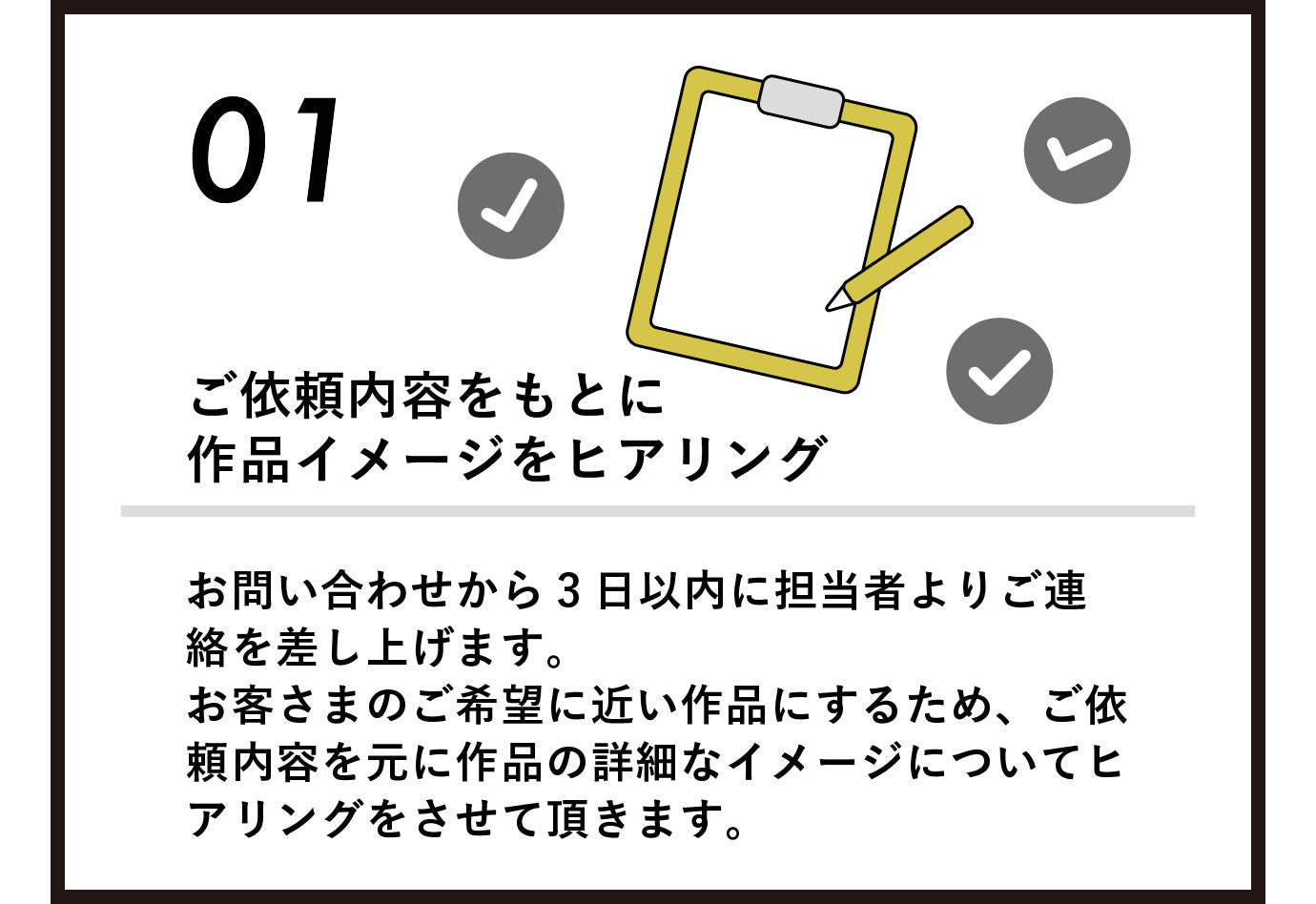 01

ご依頼内容をもとに
作品イメージをヒアリング

お問い合わせから３日以内に担当者よりご連絡を差し上げます。
お客さまのご希望に近い作品にするため、ご依頼内容を元に作品の詳細なイメージについてヒアリングをさせて頂きます。